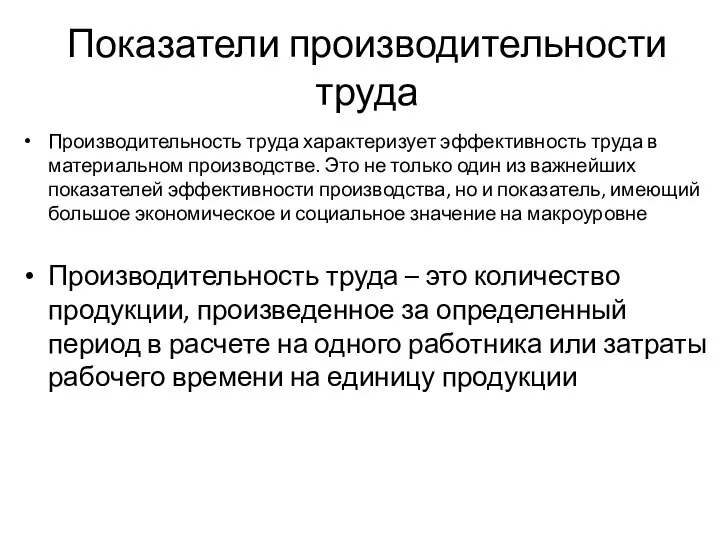 Показатели производительности труда

• Производительность труда характеризует эффективность труда в материальном производстве. Это не только один из важнейших показателей эффективности производства, но и показатель, имеющий большое экономическое и социальное значение на макроуровне

• Производительность труда – это количество продукции, произведенное за определенный период в расчете на одного работника или затраты рабочего времени на единицу продукции